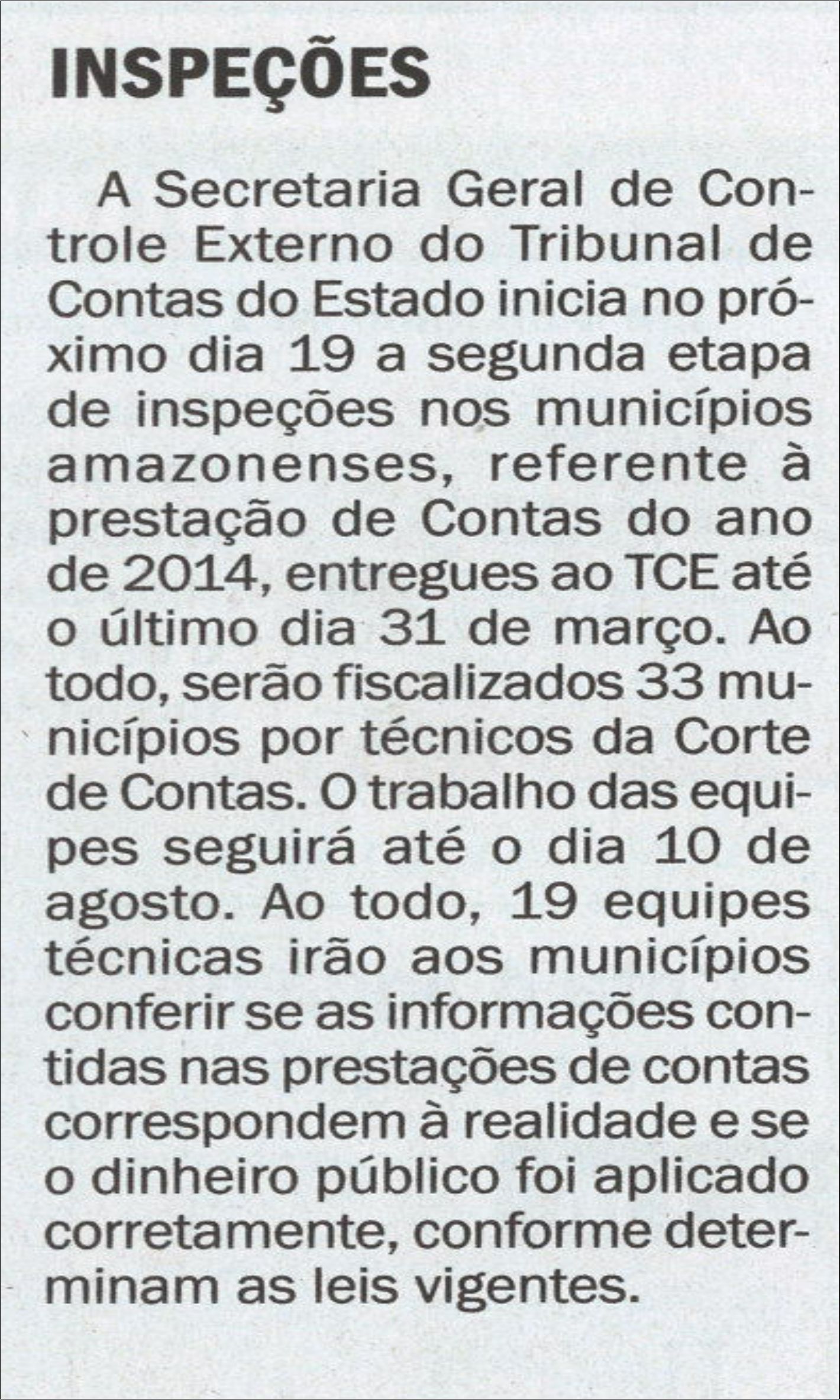 INSPEÇÕES

A Secretaria Geral de Controle Externo do Tribunal de Contas do Estado inicia no próximo dia 19 a segunda etapa de inspeções nos municípios amazonenses, referente à prestação de Contas do ano de 2014, entregues ao TCE até o último dia 31 de março. Ao todo, serão fiscalizados 33 municípios por técnicos da Corte de Contas. O trabalho das equipes seguirá até o dia 10 de agosto. Ao todo, 19 equipes técnicas irão aos municípios conferir se as informações contidas nas prestações de contas correspondem à realidade e se o dinheiro público foi aplicado corretamente, conforme determinam as leis vigentes.